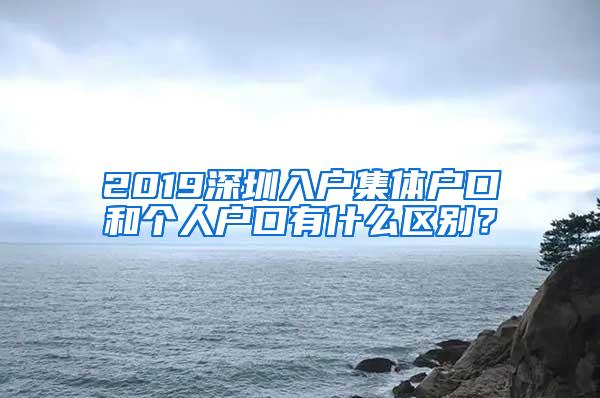 2019深圳入户集体户口和个人户口有什么区别？